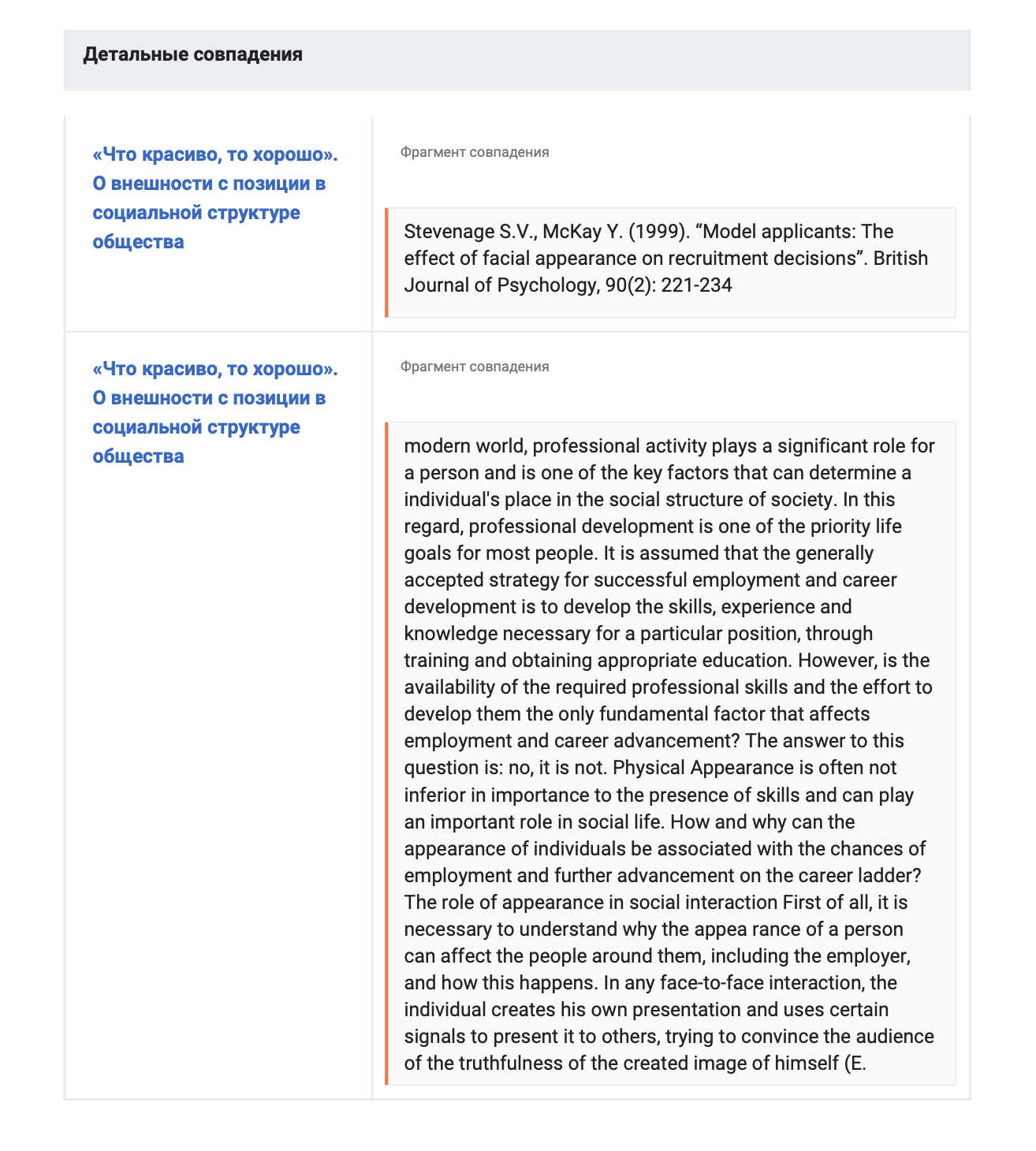 Детальные совпадения

«Что красиво, то хорошо». О внешности с позиции в социальной структуре общества

Фрагмент совпадения

Stevenage S.V., McKay Y. (1999). “Model applicants: The effect of facial appearance on recruitment decisions”. British Journal of Psychology, 90(2): 221-234

«Что красиво, то хорошо». О внешности с позиции в социальной структуре общества

Фрагмент совпадения

modern world, professional activity plays a significant role for a person and is one of the key factors that can determine a individual's place in the social structure of society. In this regard, professional development is one of the priority life goals for most people. It is assumed that the generally accepted strategy for successful employment and career development is to develop the skills, experience and knowledge necessary for a particular position, through training and obtaining appropriate education. However, is the availability of the required professional skills and the effort to develop them the only fundamental factor that affects employment and career advancement? The answer to this question is: no, it is not. Physical Appearance is often not inferior in importance to the presence of skills and can play an important role in social life. How and why can the appearance of individuals be associated with the chances of employment and further advancement on the career ladder? The role of appearance in social interaction First of all, it is necessary to understand why the appea rance of a person can affect the people around them, including the employer, and how this happens. In any face-to-face interaction, the individual creates his own presentation and uses certain signals to present it to others, trying to convince the audience of the truthfulness of the created image of himself (E.